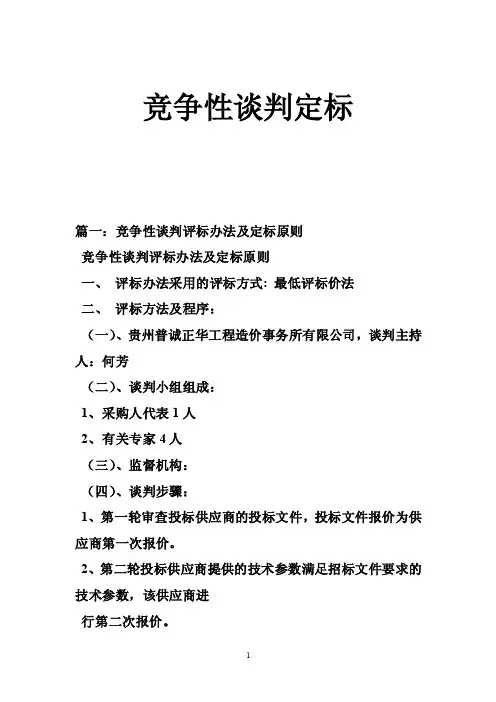 竞争性谈判定标

篇一：竞争性谈判评标办法及定标原则

竞争性谈判评标办法及定标原则

一、 评标办法采用的评标方式：最低评标价法

二、 评标方法及程序：

（一）、贵州普诚正华工程造价事务所有限公司，谈判主持人：何芳

（二）、谈判小组组成：

1、采购人代表 1 人

2、有关专家 4 人

（三）、监督机构：

（四）、谈判步骤：

1、第一轮审查投标供应商的投标文件，投标文件报价为供应商第一次报价。

2、第二轮投标供应商提供的技术参数满足招标文件要求的技术参数，该供应商进

行第二次报价。

1